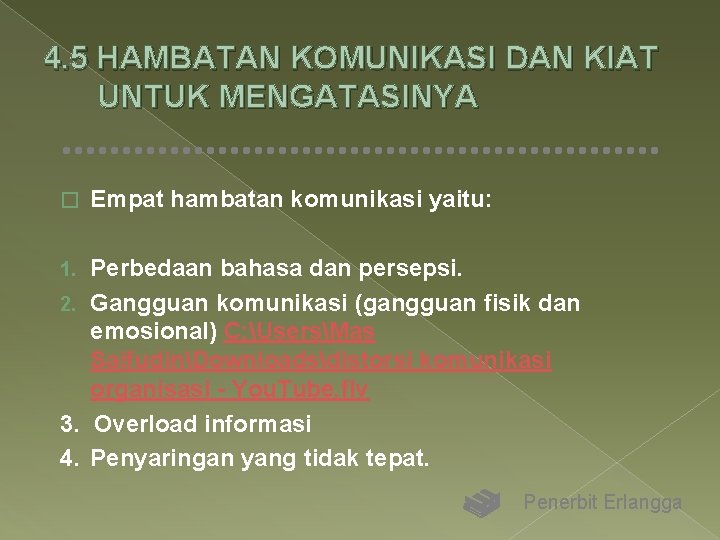 4.5 HAMBATAN KOMUNIKASI DAN KIAT UNTUK MENGATASINYA

Empat hambatan komunikasi yaitu:

1. Perbedaan bahasa dan persepsi.
2. Gangguan komunikasi (gangguan fisik dan emosional) C:\Users\Mas Saifudin\Downloads\distorsi komunikasi organisasi - YouTube.flv
3. Overload informasi
4. Penyaringan yang tidak tepat.

Penerbit Erlangga